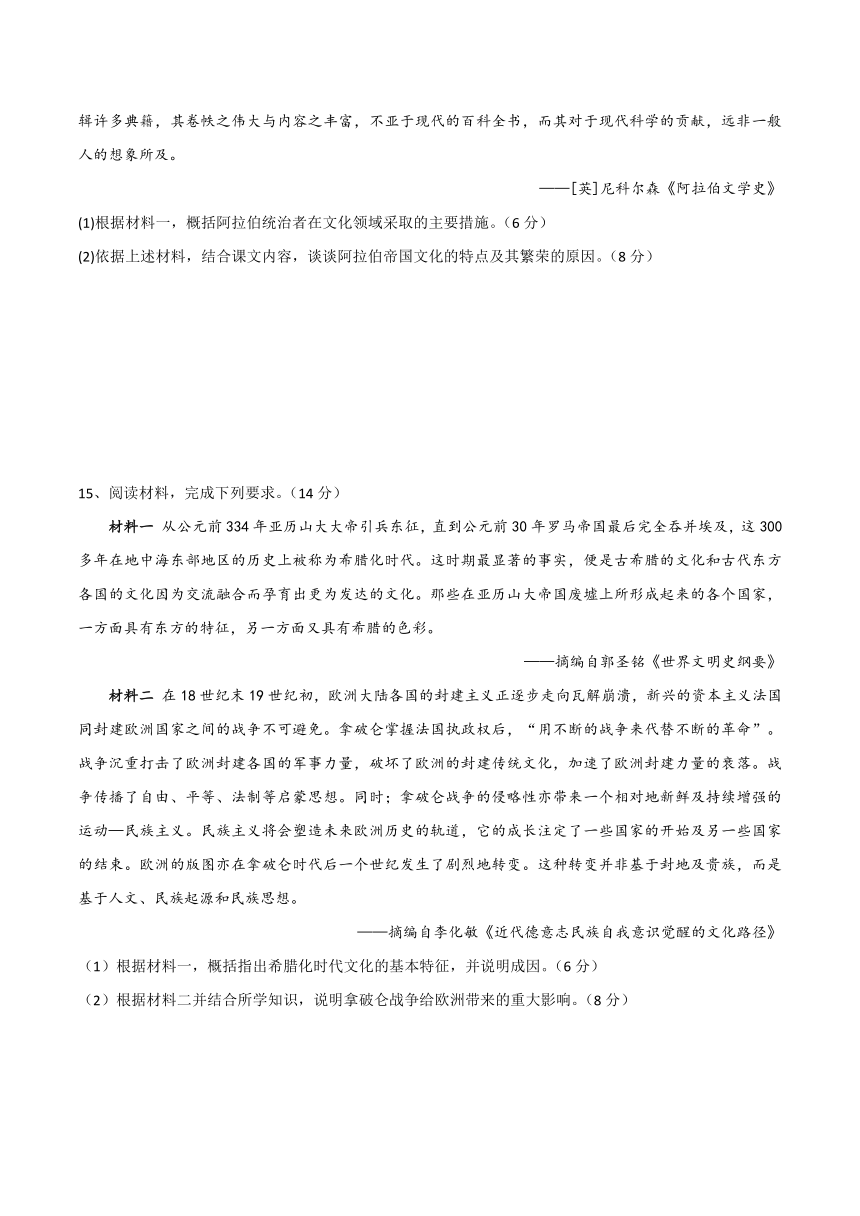 辑许多典籍，其卷帙之伟大与内容之丰富，不亚于现代的百科全书，而其对于现代科学的贡献，远非一般人的想象所及。

——[英]尼科尔森《阿拉伯文学史》

(1)根据材料一，概括阿拉伯统治者在文化领域采取的主要措施。（6分）

(2)依据上述材料，结合课文内容，谈谈阿拉伯帝国文化的特点及其繁荣的原因。（8分）

15、阅读材料，完成下列要求。（14分）

材料一 从公元前334年亚历山大大帝引兵东征，直到公元前30年罗马帝国最后完全吞并埃及，这300多年在地中海东部地区的历史上被称为希腊化时代。这时期最显著的事实，便是古希腊的文化和古代东方各国的文化因为交流融合而孕育出更为发达的文化。那些在亚历山大帝国废墟上所形成起来的各个国家，一方面具有东方的特征，另一方面又具有希腊的色彩。

——摘编自郭圣铭《世界文明史纲要》

材料二 在18世纪末19世纪初，欧洲大陆各国的封建主义正逐步走向瓦解崩溃，新兴的资本主义法国同封建欧洲国家之间的战争不可避免。拿破仑掌握法国执政权后，“用不断的战争来代替不断的革命”。战争沉重打击了欧洲封建各国的军事力量，破坏了欧洲的封建传统文化，加速了欧洲封建力量的衰落。战争传播了自由、平等、法制等启蒙思想。同时；拿破仑战争的侵略性亦带来一个相对地新鲜及持续增强的运动—民族主义。民族主义将会塑造未来欧洲历史的轨道，它的成长注定了一些国家的开始及另一些国家的结束。欧洲的版图亦在拿破仑时代后一个世纪发生了剧烈地转变。这种转变并非基于封地及贵族，而是基于人文、民族起源和民族思想。

——摘编自李化敏《近代德意志民族自我意识觉醒的文化路径》

（1）根据材料一，概括指出希腊化时代文化的基本特征，并说明成因。（6分）

（2）根据材料二并结合所学知识，说明拿破仑战争给欧洲带来的重大影响。（8分）